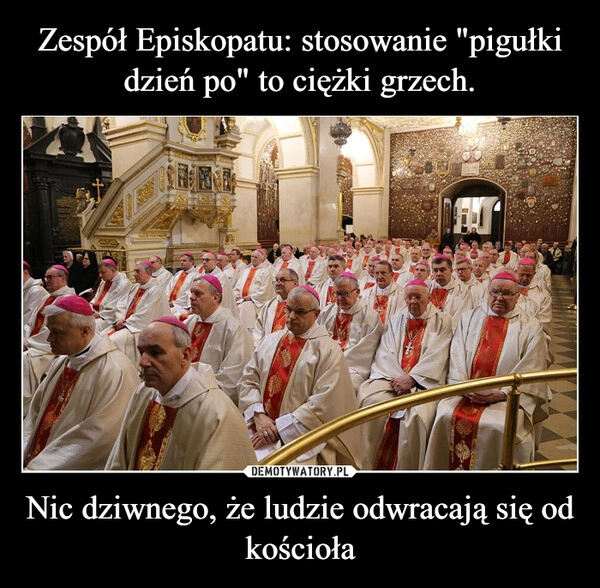 Zespół Episkopatu: stosowanie "pigułki dzień po" to ciężki grzech.

DEMOTYWATORY.PL

Nic dziwnego, że ludzie odwracają się od kościoła